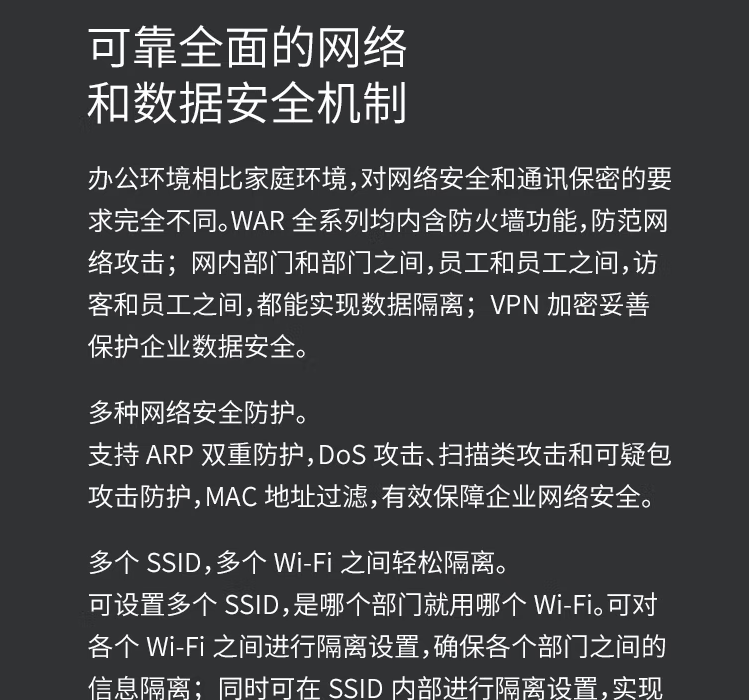 可靠全面的网络
和数据安全机制

办公环境相比家庭环境，对网络安全和通讯保密的要求完全不同。WAR 全系列均内含防火墙功能，防范网络攻击；网内部门和部门之间，员工和员工之间，访客和员工之间，都能实现数据隔离；VPN 加密妥善保护企业数据安全。

多种网络安全防护。
支持 ARP 双重防护，DoS 攻击、扫描类攻击和可疑包攻击防护，MAC 地址过滤，有效保障企业网络安全。

多个 SSID，多个 Wi-Fi 之间轻松隔离。
可设置多个 SSID，是哪个部门就用哪个 Wi-Fi。可对各个 Wi-Fi 之间进行隔离设置，确保各个部门之间的信息隔离；同时可在 SSID 内部进行隔离设置，实现